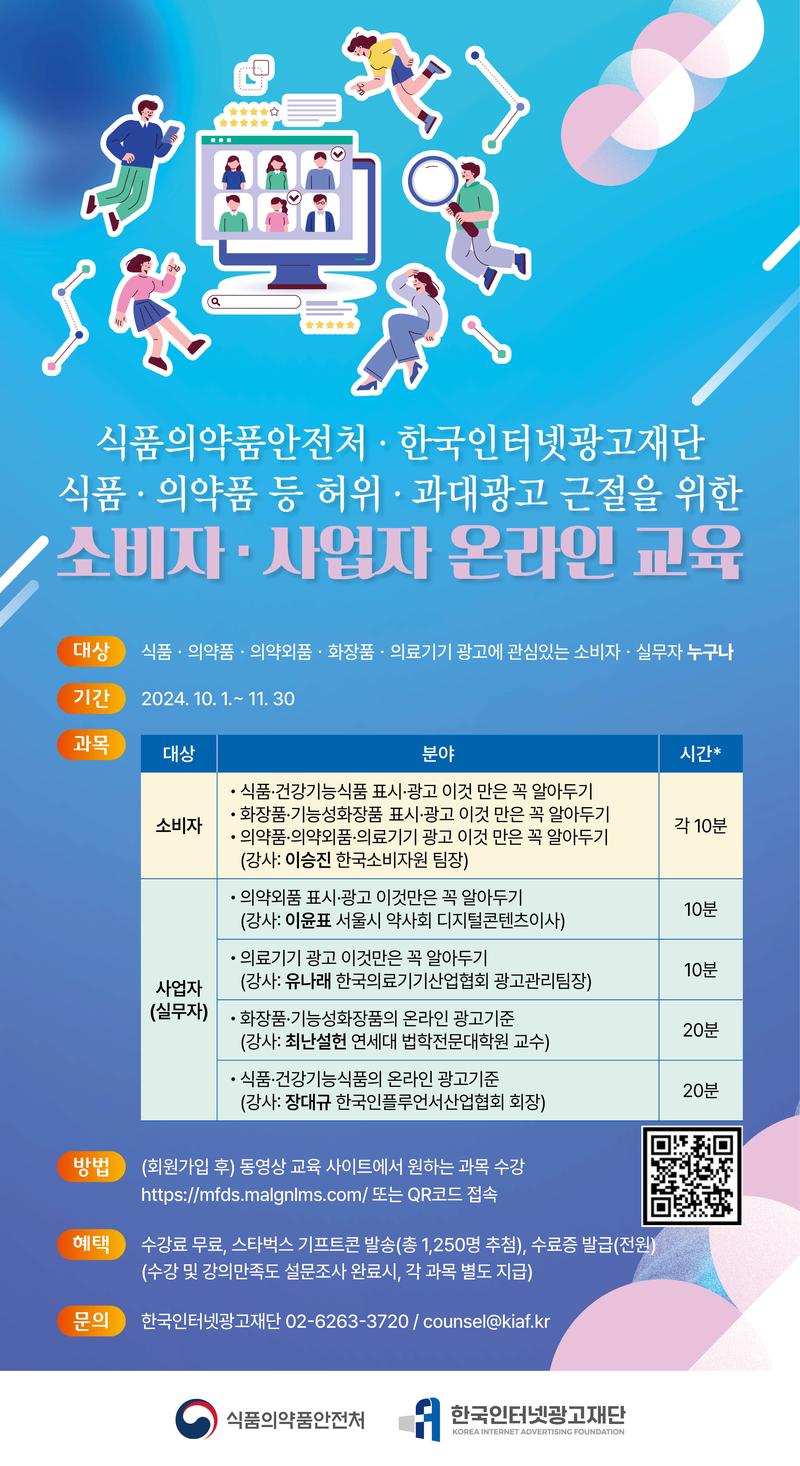 식품의약품안전처 · 한국인터넷광고재단

식품 · 의약품 등 허위 · 과대광고 근절을 위한

소비자 · 사업자 온라인 교육

대상 식품 · 의약품 · 의약외품 · 화장품 · 의료기기 광고에 관심있는 소비자 · 실무자 누구나

기간 2024. 10. 1.~ 11. 30

과목

| 대상 | 분야 | 시간* |
|---|---|---|
| 소비자 | • 식품·건강기능식품 표시·광고 이것 만은 꼭 알아두기 • 화장품·기능성화장품 표시·광고 이것 만은 꼭 알아두기 • 의약품·의약외품·의료기기 광고 이것 만은 꼭 알아두기 (강사: 이승진 한국소비자원 팀장) | 각 10분 |
| 사업자 (실무자) | • 의약외품 표시·광고 이것만은 꼭 알아두기 (강사: 이윤표 서울시 약사회 디지털콘텐츠이사) | 10분 |
| | • 의료기기 광고 이것만은 꼭 알아두기 (강사: 유나래 한국의료기기산업협회 광고관리팀장) | 10분 |
| | • 화장품·기능성화장품의 온라인 광고기준 (강사: 최난설헌 연세대 법학전문대학원 교수) | 20분 |
| | • 식품·건강기능식품의 온라인 광고기준 (강사: 장대규 한국인플루언서산업협회 회장) | 20분 |

방법 (회원가입 후) 동영상 교육 사이트에서 원하는 과목 수강
https://mfds.malgnlms.com/ 또는 QR코드 접속

혜택 수강료 무료, 스타벅스 기프트콘 발송(총 1,250명 추첨), 수료증 발급(전원)
(수강 및 강의만족도 설문조사 완료시, 각 과목 별도 지급)

문의 한국인터넷광고재단 02-6263-3720 / counsel@kiaf.kr

식품의약품안전처

한국인터넷광고재단
KOREA INTERNET ADVERTISING FOUNDATION